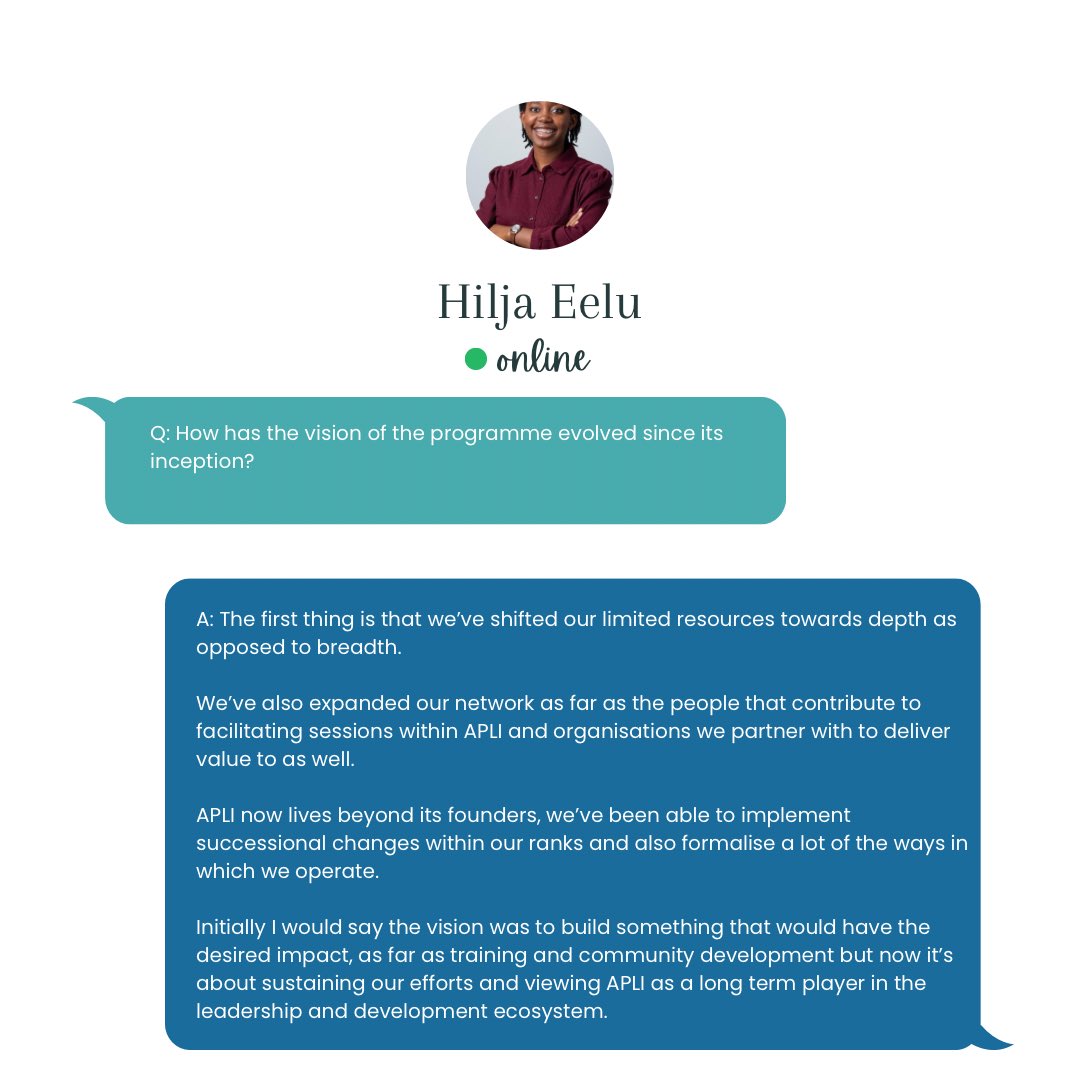 Hilja Eelu
online

Q: How has the vision of the programme evolved since its inception?

A: The first thing is that we've shifted our limited resources towards depth as opposed to breadth.

We've also expanded our network as far as the people that contribute to facilitating sessions within APLI and organisations we partner with to deliver value to as well.

APLI now lives beyond its founders, we've been able to implement successional changes within our ranks and also formalise a lot of the ways in which we operate.

Initially I would say the vision was to build something that would have the desired impact, as far as training and community development but now it's about sustaining our efforts and viewing APLI as a long term player in the leadership and development ecosystem.